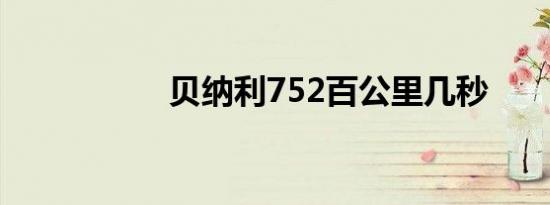 贝纳利752百公里几秒